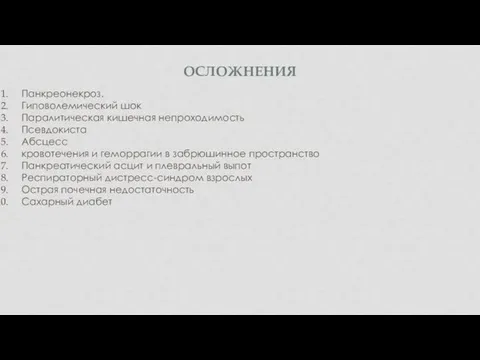 ОСЛОЖНЕНИЯ

1. Панкреонекроз.
2. Гиповолемический шок
3. Паралитическая кишечная непроходимость
4. Псевдокиста
5. Абсцесс
6. кровотечения и геморрагии в забрюшинное пространство
7. Панкреатический асцит и плевральный выпот
8. Респираторный дистресс-синдром взрослых
9. Острая почечная недостаточность
0. Сахарный диабет